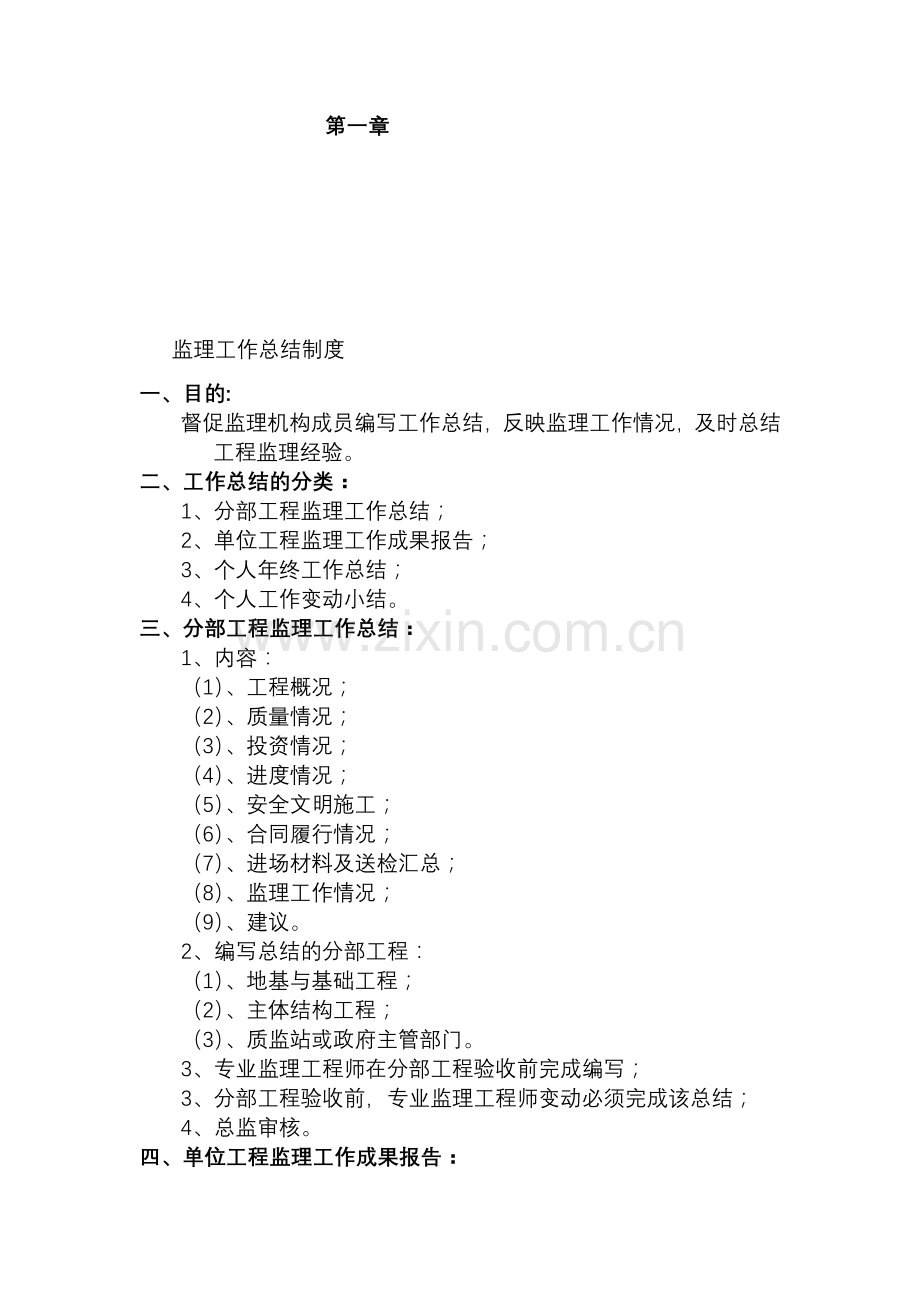 第一章

监理工作总结制度

一、目的:

督促监理机构成员编写工作总结，反映监理工作情况，及时总结工程监理经验。

二、工作总结的分类：

1、分部工程监理工作总结；

2、单位工程监理工作成果报告；

3、个人年终工作总结；

4、个人工作变动小结。

三、分部工程监理工作总结：

www.zixin.com.cn

1、内容：

(1)、工程概况；

(2)、质量情况；

(3)、投资情况；

(4)、进度情况；

(5)、安全文明施工；

(6)、合同履行情况；

(7)、进场材料及送检汇总；

(8)、监理工作情况；

(9)、建议。

2、编写总结的分部工程：

(1)、地基与基础工程；

(2)、主体结构工程；

(3)、质监站或政府主管部门。

3、专业监理工程师在分部工程验收前完成编写；

3、分部工程验收前，专业监理工程师变动必须完成该总结；

4、总监审核。

四、单位工程监理工作成果报告：